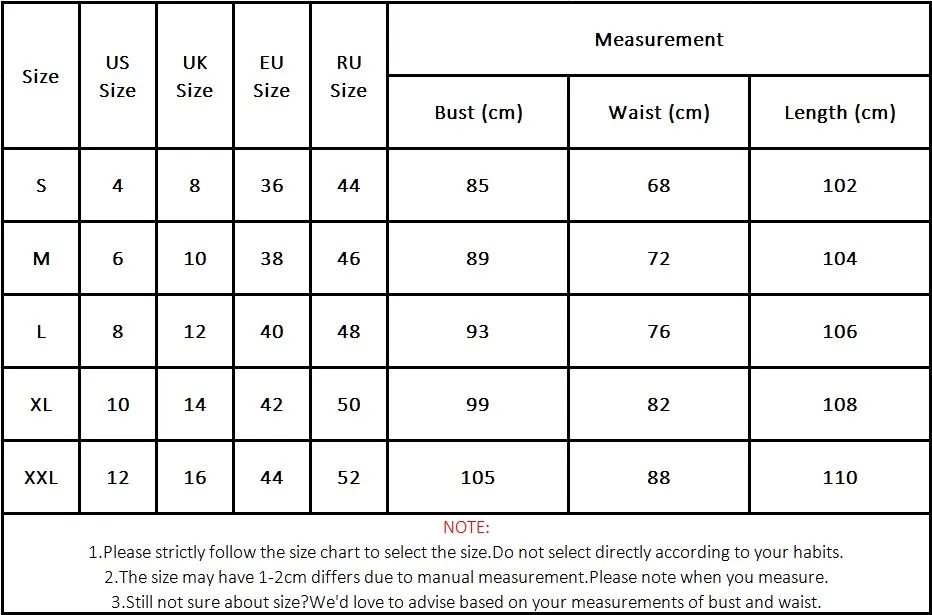 | Size | US Size | UK Size | EU Size | RU Size | Measurement | | |
|---|---|---|---|---|---|---|---|
| | | | | | Bust (cm) | Waist (cm) | Length (cm) |
| S | 4 | 8 | 36 | 44 | 85 | 68 | 102 |
| M | 6 | 10 | 38 | 46 | 89 | 72 | 104 |
| L | 8 | 12 | 40 | 48 | 93 | 76 | 106 |
| XL | 10 | 14 | 42 | 50 | 99 | 82 | 108 |
| XXL | 12 | 16 | 44 | 52 | 105 | 88 | 110 |

NOTE:
1.Please strictly follow the size chart to select the size.Do not select directly according to your habits.
2.The size may have 1-2cm differs due to manual measurement.Please note when you measure.
3.Still not sure about size?We'd love to advise based on your measurements of bust and waist.